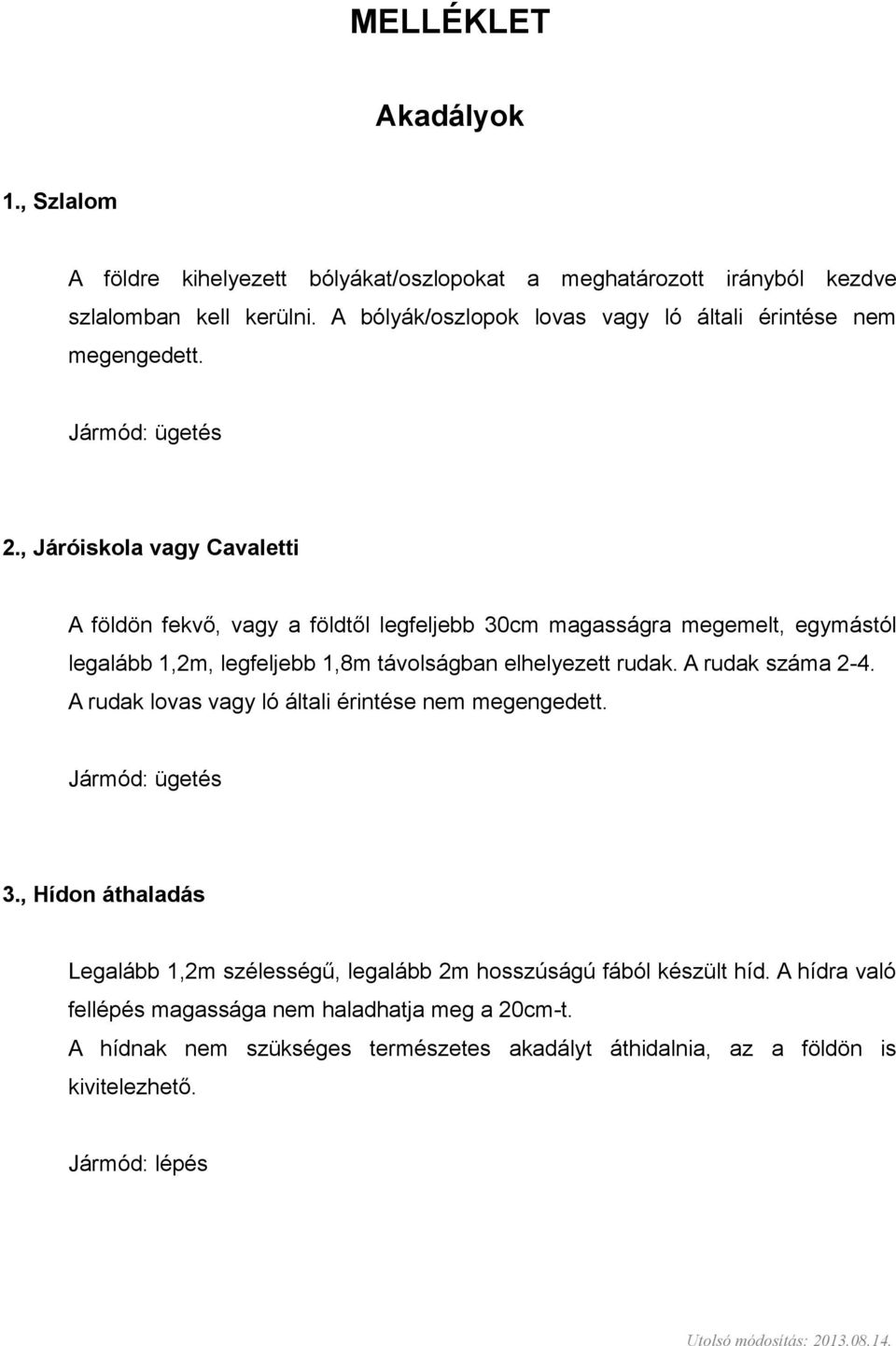 MELLÉKLET

Akadályok

1., Szlalom

A földre kihelyezett bólyákat/oszlopokat a meghatározott irányból kezdve szlalomban kell kerülni. A bólyák/oszlopok lovas vagy ló általi érintése nem megengedett.

Jármód: ügetés

2., Járóiskola vagy Cavaletti

A földön fekvő, vagy a földtől legfeljebb 30cm magasságra megemelt, egymástól legalább 1,2m, legfeljebb 1,8m távolságban elhelyezett rudak. A rudak száma 2-4. A rudak lovas vagy ló általi érintése nem megengedett.

Jármód: ügetés

3., Hídon áthaladás

Legalább 1,2m szélességű, legalább 2m hosszúságú fából készült híd. A hídra való fellépés magassága nem haladhatja meg a 20cm-t.
A hídnak nem szükséges természetes akadályt áthidalnia, az a földön is kivitelezhető.

Jármód: lépés

Utolsó módosítás: 2013.08.14.